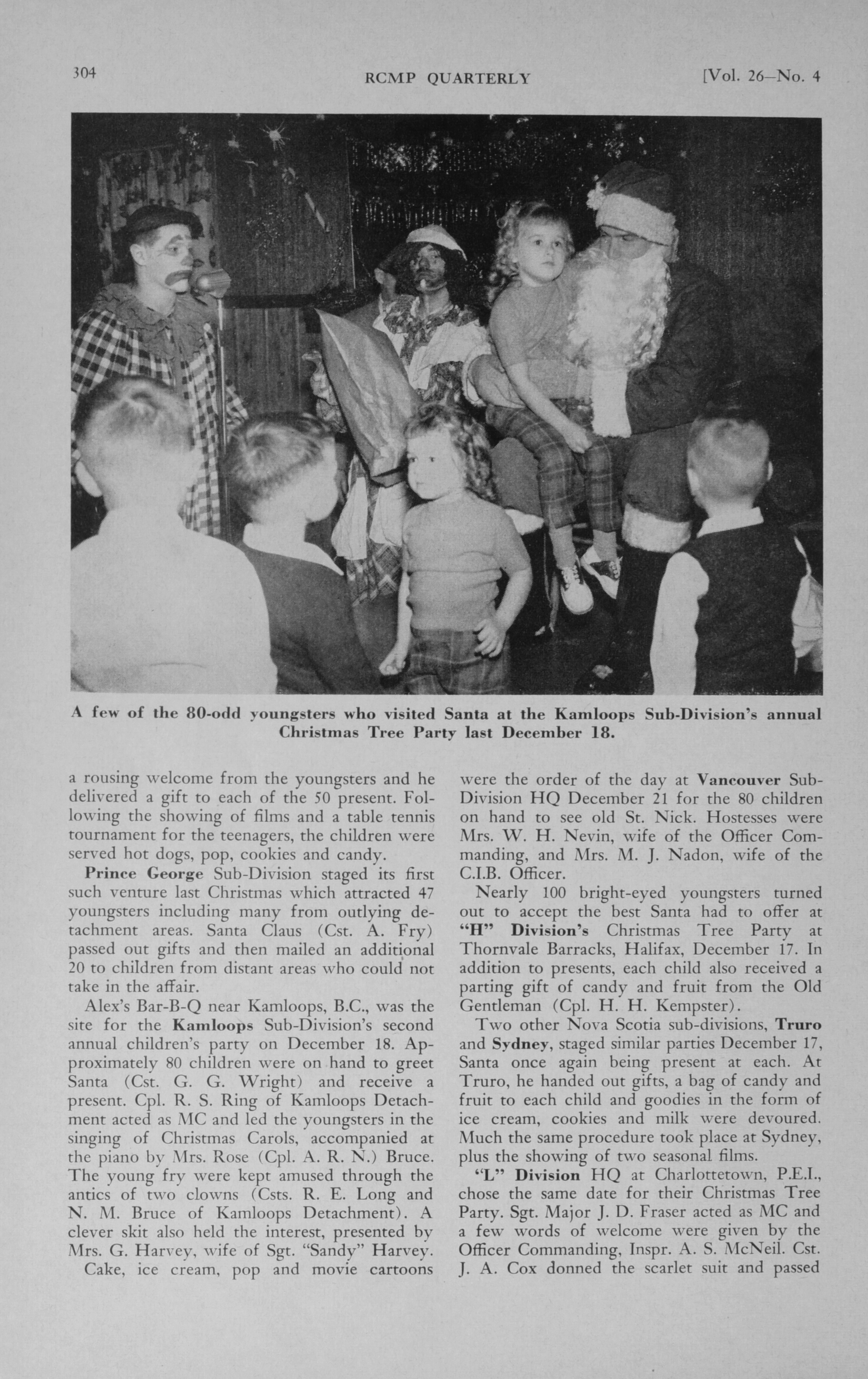 304 RCMP QUARTERLY [Vol. 26—No. 4

A few of the 80-odd youngsters who visited Santa at the Kamloops Sub-Division's annual Christmas Tree Party last December 18.

a rousing welcome from the youngsters and he delivered a gift to each of the 50 present. Following the showing of films and a table tennis tournament for the teenagers, the children were served hot dogs, pop, cookies and candy.

Prince George Sub-Division staged its first such venture last Christmas which attracted 47 youngsters including many from outlying detachment areas. Santa Claus (Cst. A. Fry) passed out gifts and then mailed an additional 20 to children from distant areas who could not take in the affair.

Alex's Bar-B-Q near Kamloops, B.C., was the site for the Kamloops Sub-Division's second annual children's party on December 18. Approximately 80 children were on hand to greet Santa (Cst. G. G. Wright) and receive a present. Cpl. R. S. Ring of Kamloops Detachment acted as MC and led the youngsters in the singing of Christmas Carols, accompanied at the piano by Mrs. Rose (Cpl. A. R. N.) Bruce. The young fry were kept amused through the antics of two clowns (Csts. R. E. Long and N. M. Bruce of Kamloops Detachment). A clever skit also held the interest, presented by Mrs. G. Harvey, wife of Sgt. "Sandy" Harvey.

Cake, ice cream, pop and movie cartoons were the order of the day at Vancouver Sub-Division HQ December 21 for the 80 children on hand to see old St. Nick. Hostesses were Mrs. W. H. Nevin, wife of the Officer Commanding, and Mrs. M. J. Nadon, wife of the C.I.B. Officer.

Nearly 100 bright-eyed youngsters turned out to accept the best Santa had to offer at "H" Division's Christmas Tree Party at Thornvale Barracks, Halifax, December 17. In addition to presents, each child also received a parting gift of candy and fruit from the Old Gentleman (Cpl. H. H. Kempster).

Two other Nova Scotia sub-divisions, Truro and Sydney, staged similar parties December 17, Santa once again being present at each. At Truro, he handed out gifts, a bag of candy and fruit to each child and goodies in the form of ice cream, cookies and milk were devoured. Much the same procedure took place at Sydney, plus the showing of two seasonal films.

"L" Division HQ at Charlottetown, P.E.I., chose the same date for their Christmas Tree Party. Sgt. Major J. D. Fraser acted as MC and a few words of welcome were given by the Officer Commanding, Inspr. A. S. McNeil. Cst. J. A. Cox donned the scarlet suit and passed